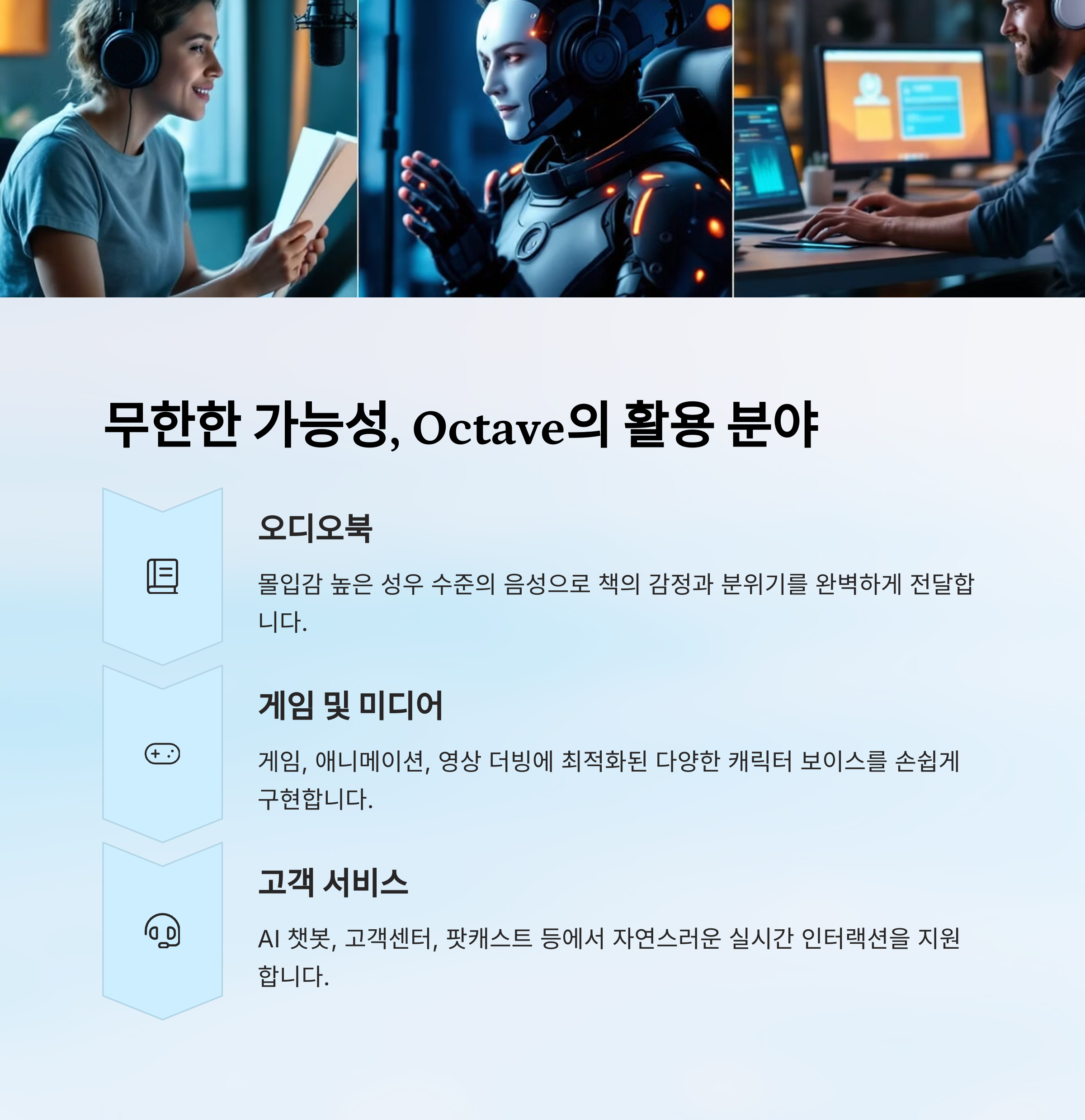 무한한 가능성, Octave의 활용 분야

오디오북

몰입감 높은 성우 수준의 음성으로 책의 감정과 분위기를 완벽하게 전달합니다.

게임 및 미디어

게임, 애니메이션, 영상 더빙에 최적화된 다양한 캐릭터 보이스를 손쉽게 구현합니다.

고객 서비스

AI 챗봇, 고객센터, 팟캐스트 등에서 자연스러운 실시간 인터랙션을 지원합니다.